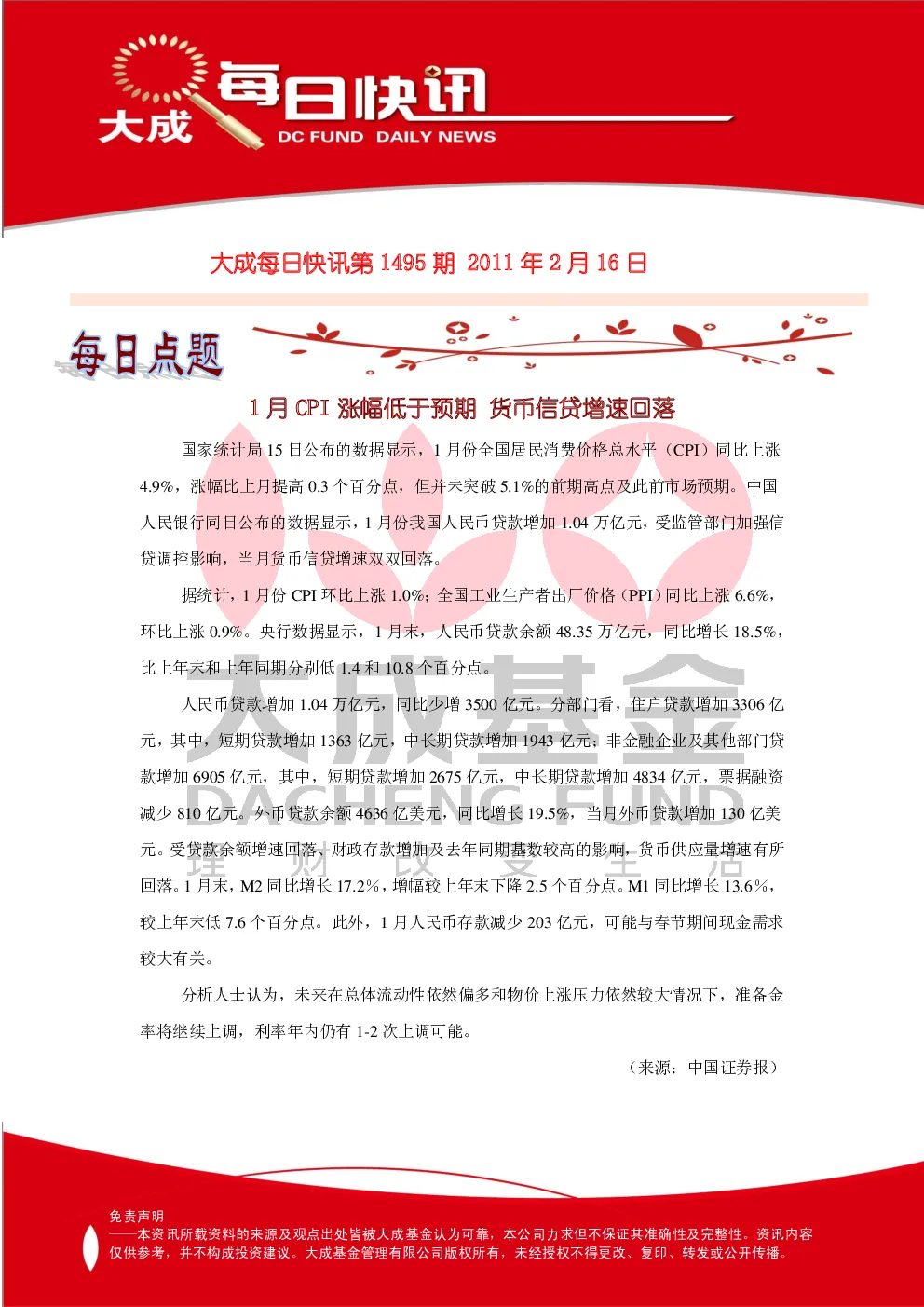 大成 每日快讯 DC FUND DAILY NEWS

大成每日快讯第 1495 期 2011 年 2 月 16 日

每日点题

1 月 CPI 涨幅低于预期 货币信贷增速回落

国家统计局 15 日公布的数据显示，1 月份全国居民消费价格总水平（CPI）同比上涨 4.9%，涨幅比上月提高 0.3 个百分点，但并未突破 5.1%的前期高点及此前市场预期。中国人民银行同日公布的数据显示，1 月份我国人民币贷款增加 1.04 万亿元，受监管部门加强信贷调控影响，当月货币信贷增速双双回落。

据统计，1 月份 CPI 环比上涨 1.0%；全国工业生产者出厂价格（PPI）同比上涨 6.6%，环比上涨 0.9%。央行数据显示，1 月末，人民币贷款余额 48.35 万亿元，同比增长 18.5%，比上年末和上年同期分别低 1.4 和 10.8 个百分点。

人民币贷款增加 1.04 万亿元，同比少增 3500 亿元。分部门看，住户贷款增加 3306 亿元，其中，短期贷款增加 1363 亿元，中长期贷款增加 1943 亿元；非金融企业及其他部门贷款增加 6905 亿元，其中，短期贷款增加 2675 亿元，中长期贷款增加 4834 亿元，票据融资减少 810 亿元。外币贷款余额 4636 亿美元，同比增长 19.5%，当月外币贷款增加 130 亿美元。受贷款余额增速回落、财政存款增加及去年同期基数较高的影响，货币供应量增速有所回落。1 月末，M2 同比增长 17.2%，增幅较上年末下降 2.5 个百分点。M1 同比增长 13.6%，较上年末低 7.6 个百分点。此外，1 月人民币存款减少 203 亿元，可能与春节期间现金需求较大有关。

分析人士认为，未来在总体流动性依然偏多和物价上涨压力依然较大情况下，准备金率将继续上调，利率年内仍有 1-2 次上调可能。

（来源：中国证券报）

大成基金 DACHENG FUND 理 财 改 变 生 活

免责声明
——本资讯所载资料的来源及观点出处皆被大成基金认为可靠，本公司力求但不保证其准确性及完整性。资讯内容仅供参考，并不构成投资建议。大成基金管理有限公司版权所有，未经授权不得更改、复印、转发或公开传播。